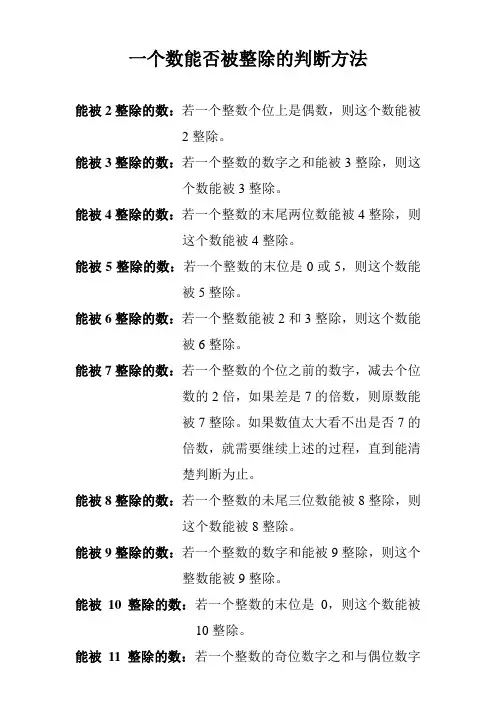 一个数能否被整除的判断方法

能被 2 整除的数：若一个整数个位上是偶数，则这个数能被 2 整除。

能被 3 整除的数：若一个整数的数字之和能被 3 整除，则这个数能被 3 整除。

能被 4 整除的数：若一个整数的末尾两位数能被 4 整除，则这个数能被 4 整除。

能被 5 整除的数：若一个整数的末位是 0 或 5，则这个数能被 5 整除。

能被 6 整除的数：若一个整数能被 2 和 3 整除，则这个数能被 6 整除。

能被 7 整除的数：若一个整数的个位之前的数字，减去个位数的 2 倍，如果差是 7 的倍数，则原数能被 7 整除。如果数值太大看不出是否 7 的倍数，就需要继续上述的过程，直到能清楚判断为止。

能被 8 整除的数：若一个整数的未尾三位数能被 8 整除，则这个数能被 8 整除。

能被 9 整除的数：若一个整数的数字和能被 9 整除，则这个整数能被 9 整除。

能被 10 整除的数：若一个整数的末位是 0，则这个数能被 10 整除。

能被 11 整除的数：若一个整数的奇位数字之和与偶位数字